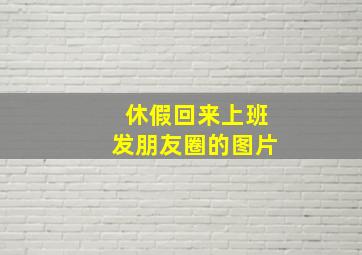 休假回来上班
发朋友圈的图片